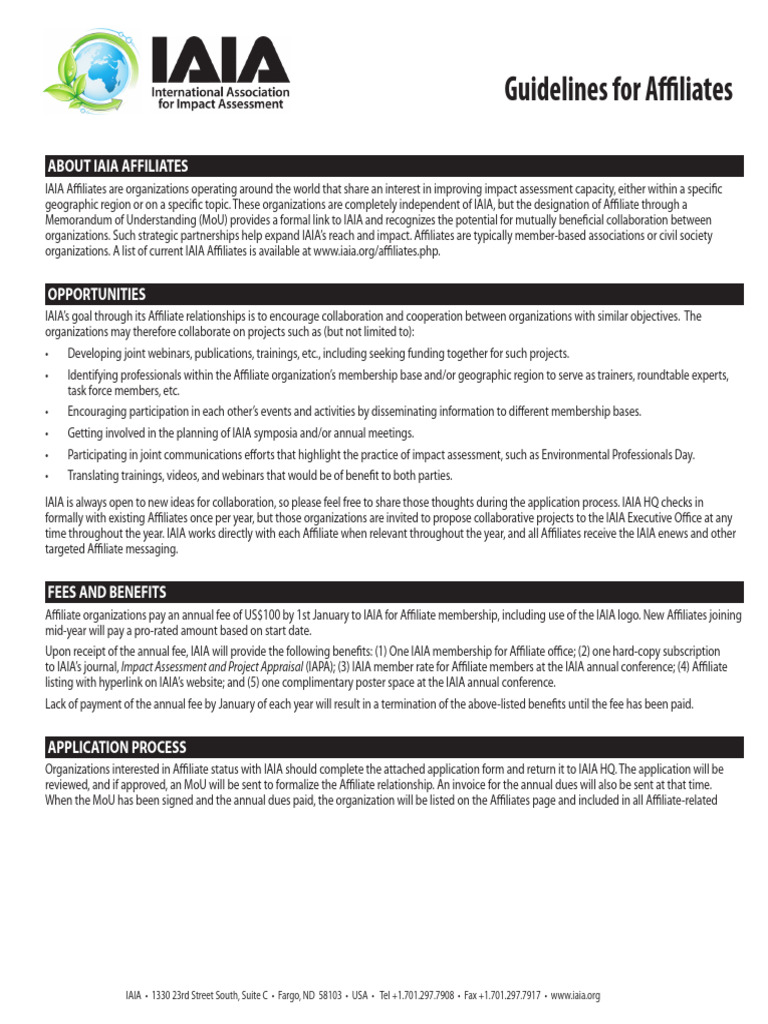 IAIA
International Association for Impact Assessment

Guidelines for Affiliates

ABOUT IAIA AFFILIATES

IAIA Affiliates are organizations operating around the world that share an interest in improving impact assessment capacity, either within a specific geographic region or on a specific topic. These organizations are completely independent of IAIA, but the designation of Affiliate through a Memorandum of Understanding (MoU) provides a formal link to IAIA and recognizes the potential for mutually beneficial collaboration between organizations. Such strategic partnerships help expand IAIA's reach and impact. Affiliates are typically member-based associations or civil society organizations. A list of current IAIA Affiliates is available at www.iaia.org/affiliates.php.

OPPORTUNITIES

IAIA's goal through its Affiliate relationships is to encourage collaboration and cooperation between organizations with similar objectives. The organizations may therefore collaborate on projects such as (but not limited to):

• Developing joint webinars, publications, trainings, etc., including seeking funding together for such projects.
• Identifying professionals within the Affiliate organization's membership base and/or geographic region to serve as trainers, roundtable experts, task force members, etc.
• Encouraging participation in each other's events and activities by disseminating information to different membership bases.
• Getting involved in the planning of IAIA symposia and/or annual meetings.
• Participating in joint communications efforts that highlight the practice of impact assessment, such as Environmental Professionals Day.
• Translating trainings, videos, and webinars that would be of benefit to both parties.

IAIA is always open to new ideas for collaboration, so please feel free to share those thoughts during the application process. IAIA HQ checks in formally with existing Affiliates once per year, but those organizations are invited to propose collaborative projects to the IAIA Executive Office at any time throughout the year. IAIA works directly with each Affiliate when relevant throughout the year, and all Affiliates receive the IAIA enews and other targeted Affiliate messaging.

FEES AND BENEFITS

Affiliate organizations pay an annual fee of US$100 by 1st January to IAIA for Affiliate membership, including use of the IAIA logo. New Affiliates joining mid-year will pay a pro-rated amount based on start date.

Upon receipt of the annual fee, IAIA will provide the following benefits: (1) One IAIA membership for Affiliate office; (2) one hard-copy subscription to IAIA's journal, Impact Assessment and Project Appraisal (IAPA); (3) IAIA member rate for Affiliate members at the IAIA annual conference; (4) Affiliate listing with hyperlink on IAIA's website; and (5) one complimentary poster space at the IAIA annual conference.

Lack of payment of the annual fee by January of each year will result in a termination of the above-listed benefits until the fee has been paid.

APPLICATION PROCESS

Organizations interested in Affiliate status with IAIA should complete the attached application form and return it to IAIA HQ. The application will be reviewed, and if approved, an MoU will be sent to formalize the Affiliate relationship. An invoice for the annual dues will also be sent at that time. When the MoU has been signed and the annual dues paid, the organization will be listed on the Affiliates page and included in all Affiliate-related

IAIA • 1330 23rd Street South, Suite C • Fargo, ND 58103 • USA • Tel +1.701.297.7908 • Fax +1.701.297.7917 • www.iaia.org